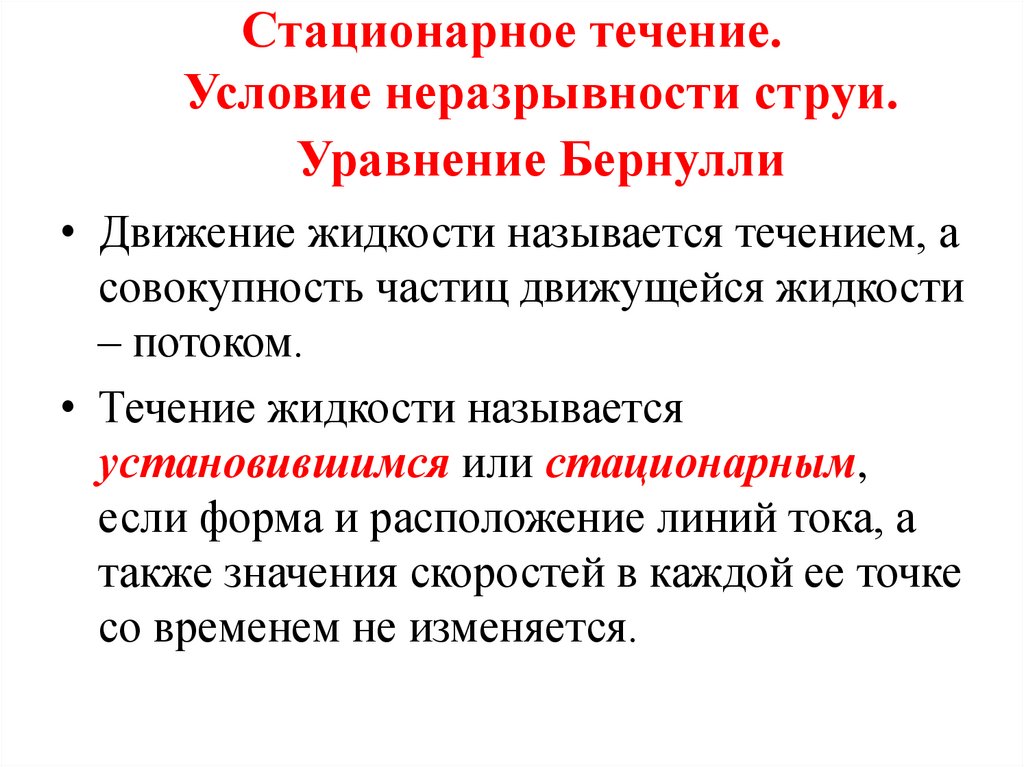 Стационарное течение.
Условие неразрывности струи.
Уравнение Бернулли

• Движение жидкости называется течением, а совокупность частиц движущейся жидкости – потоком.

• Течение жидкости называется установившимся или стационарным, если форма и расположение линий тока, а также значения скоростей в каждой ее точке со временем не изменяется.